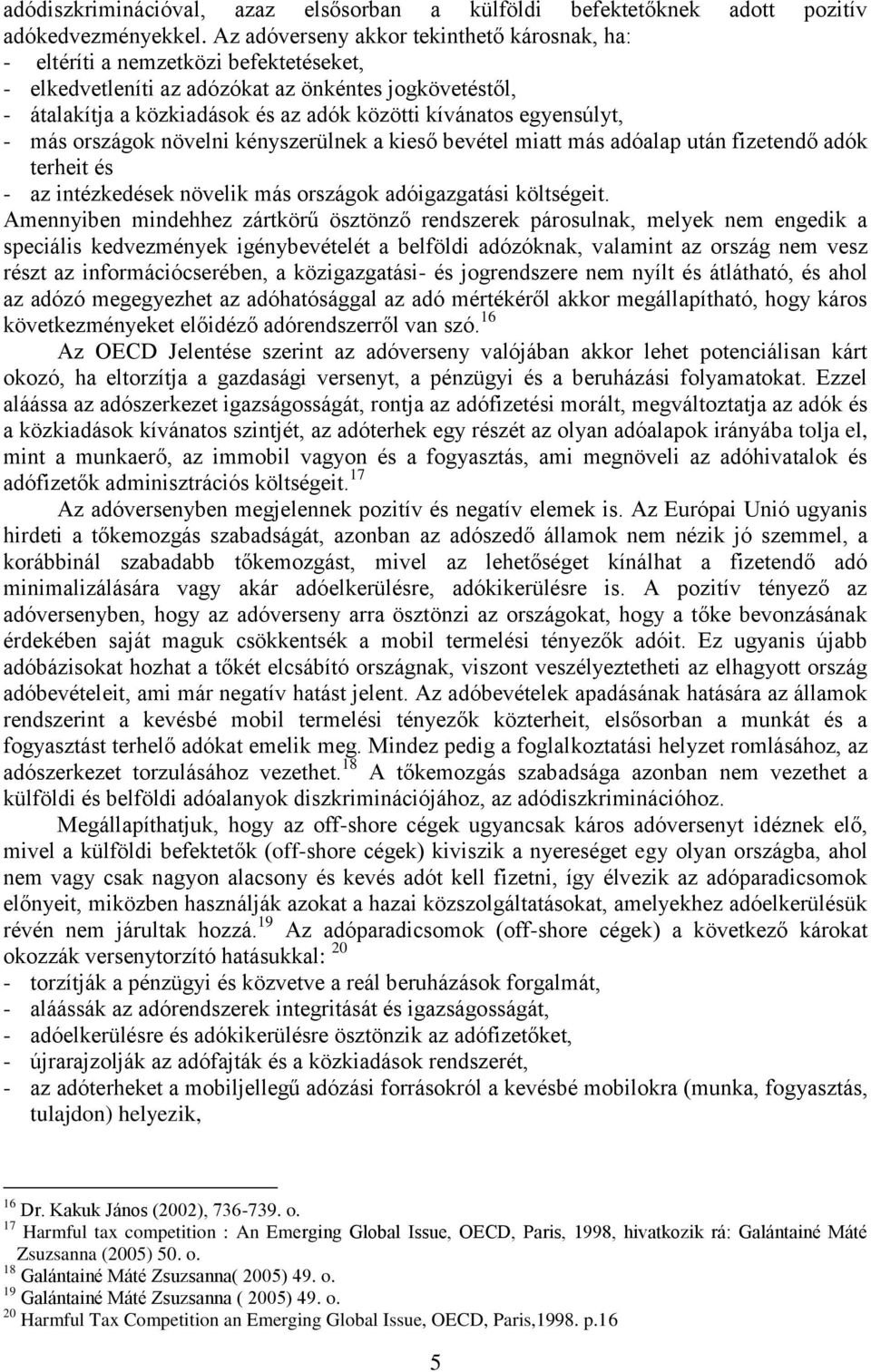 adódiszkriminációval, azaz elsősorban a külföldi befektetőknek adott pozitív adókedvezményekkel. Az adóverseny akkor tekinthető károsnak, ha:
- eltéríti a nemzetközi befektetéseket,
- elkedvetleníti az adózókat az önkéntes jogkövetéstől,
- átalakítja a közkiadások és az adók közötti kívánatos egyensúlyt,
- más országok növelni kényszerülnek a kieső bevétel miatt más adóalap után fizetendő adók terheit és
- az intézkedések növelik más országok adóigazgatási költségeit.
Amennyiben mindehhez zártkörű ösztönző rendszerek párosulnak, melyek nem engedik a speciális kedvezmények igénybevételét a belföldi adózóknak, valamint az ország nem vesz részt az információcserében, a közigazgatási- és jogrendszere nem nyílt és átlátható, és ahol az adózó megegyezhet az adóhatósággal az adó mértékéről akkor megállapítható, hogy káros következményeket előidéző adórendszerről van szó.$^{16}$

Az OECD Jelentése szerint az adóverseny valójában akkor lehet potenciálisan kárt okozó, ha eltorzítja a gazdasági versenyt, a pénzügyi és a beruházási folyamatokat. Ezzel aláássa az adószerkezet igazságosságát, rontja az adófizetési morált, megváltoztatja az adók és a közkiadások kívánatos szintjét, az adóterhek egy részét az olyan adóalapok irányába tolja el, mint a munkaerő, az immobil vagyon és a fogyasztás, ami megnöveli az adóhivatalok és adófizetők adminisztrációs költségeit.$^{17}$

Az adóversenyben megjelennek pozitív és negatív elemek is. Az Európai Unió ugyanis hirdeti a tőkemozgás szabadságát, azonban az adószedő államok nem nézik jó szemmel, a korábbinál szabadabb tőkemozgást, mivel az lehetőséget kínálhat a fizetendő adó minimalizálására vagy akár adóelkerülésre, adókikerülésre is. A pozitív tényező az adóversenyben, hogy az adóverseny arra ösztönzi az országokat, hogy a tőke bevonzásának érdekében saját maguk csökkentsék a mobil termelési tényezők adóit. Ez ugyanis újabb adóbázisokat hozhat a tőkét elcsábító országnak, viszont veszélyeztetheti az elhagyott ország adóbevételeit, ami már negatív hatást jelent. Az adóbevételek apadásának hatására az államok rendszerint a kevésbé mobil termelési tényezők közterheit, elsősorban a munkát és a fogyasztást terhelő adókat emelik meg. Mindez pedig a foglalkoztatási helyzet romlásához, az adószerkezet torzulásához vezethet.$^{18}$ A tőkemozgás szabadsága azonban nem vezethet a külföldi és belföldi adóalanyok diszkriminációjához, az adódiszkriminációhoz.

Megállapíthatjuk, hogy az off-shore cégek ugyancsak káros adóversenyt idéznek elő, mivel a külföldi befektetők (off-shore cégek) kiviszik a nyereséget egy olyan országba, ahol nem vagy csak nagyon alacsony és kevés adót kell fizetni, így élvezik az adóparadicsomok előnyeit, miközben használják azokat a hazai közszolgáltatásokat, amelyekhez adóelkerülésük révén nem járultak hozzá.$^{19}$ Az adóparadicsomok (off-shore cégek) a következő károkat okozzák versenytorzító hatásukkal: $^{20}$
- torzítják a pénzügyi és közvetve a reál beruházások forgalmát,
- aláássák az adórendszerek integritását és igazságosságát,
- adóelkerülésre és adókikerülésre ösztönzik az adófizetőket,
- újrarajzolják az adófajták és a közkiadások rendszerét,
- az adóterheket a mobiljellegű adózási forrásokról a kevésbé mobilokra (munka, fogyasztás, tulajdon) helyezik,

$^{16}$ Dr. Kakuk János (2002), 736-739. o.
$^{17}$ Harmful tax competition : An Emerging Global Issue, OECD, Paris, 1998, hivatkozik rá: Galántainé Máté Zsuzsanna (2005) 50. o.
$^{18}$ Galántainé Máté Zsuzsanna( 2005) 49. o.
$^{19}$ Galántainé Máté Zsuzsanna ( 2005) 49. o.
$^{20}$ Harmful Tax Competition an Emerging Global Issue, OECD, Paris,1998. p.16

5